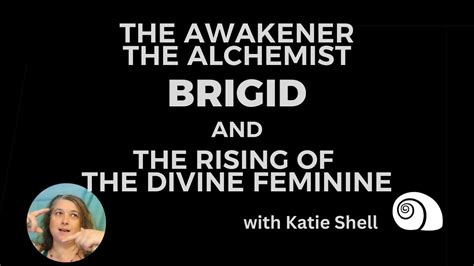 THE AWAKENER
THE ALCHEMIST
BRIGID
AND
THE RISING OF
THE DIVINE FEMININE

with Katie Shell